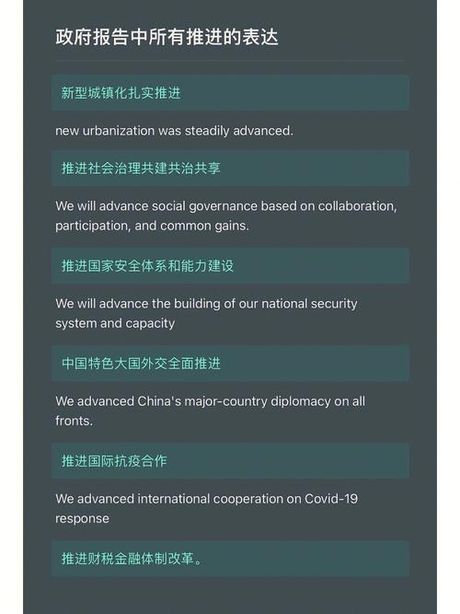 政府报告中所有推进的表达

新型城镇化扎实推进

new urbanization was steadily advanced.

推进社会治理共建共治共享

We will advance social governance based on collaboration, participation, and common gains.

推进国家安全体系和能力建设

We will advance the building of our national security system and capacity

中国特色大国外交全面推进

We advanced China's major-country diplomacy on all fronts.

推进国际抗疫合作

We advanced international cooperation on Covid-19 response

推进财税金融体制改革。